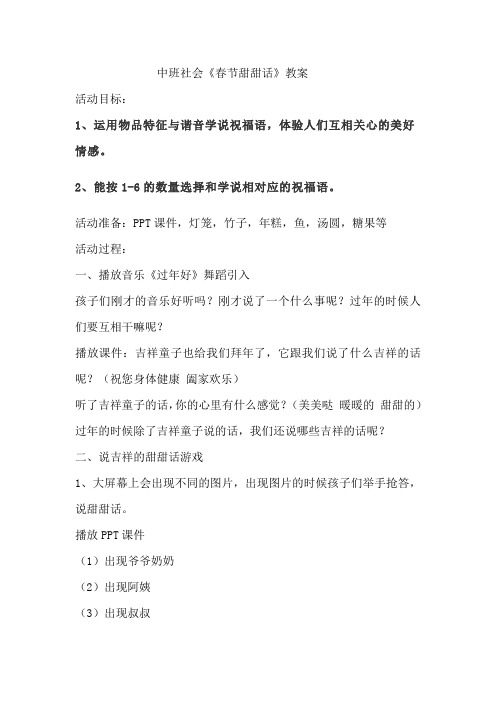 中班社会《春节甜甜话》教案

活动目标：

1、运用物品特征与谐音学说祝福语，体验人们互相关心的美好情感。

2、能按 1-6 的数量选择和学说相对应的祝福语。

活动准备：PPT 课件，灯笼，竹子，年糕，鱼，汤圆，糖果等

活动过程：

一、播放音乐《过年好》舞蹈引入

孩子们刚才的音乐好听吗？刚才说了一个什么事呢？过年的时候人们要互相干嘛呢？

播放课件：吉祥童子也给我们拜年了，它跟我们说了什么吉祥的话呢？（祝您身体健康 阖家欢乐）

听了吉祥童子的话，你的心里有什么感觉？（美美哒 暖暖的 甜甜的）

过年的时候除了吉祥童子说的话，我们还说哪些吉祥的话呢？

二、说吉祥的甜甜话游戏

1、大屏幕上会出现不同的图片，出现图片的时候孩子们举手抢答，说甜甜话。

播放 PPT 课件

（1）出现爷爷奶奶

（2）出现阿姨

（3）出现叔叔